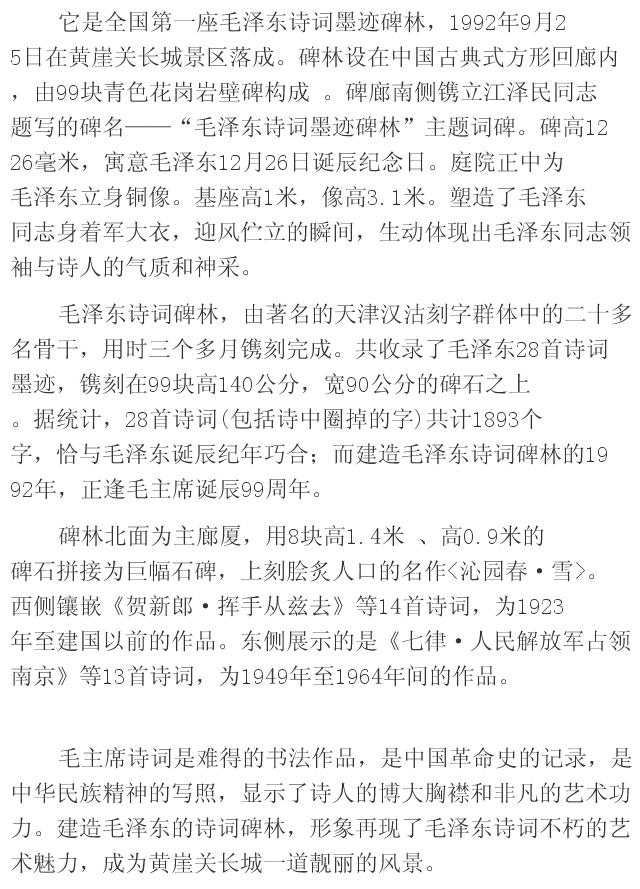 它是全国第一座毛泽东诗词墨迹碑林，1992年9月25日在黄崖关长城景区落成。碑林设在中国古典式方形回廊内，由99块青色花岗岩壁碑构成 。碑廊南侧镌立江泽民同志题写的碑名——“毛泽东诗词墨迹碑林”主题词碑。碑高1226毫米，寓意毛泽东12月26日诞辰纪念日。庭院正中为毛泽东立身铜像。基座高1米，像高3.1米。塑造了毛泽东同志身着军大衣，迎风伫立的瞬间，生动体现出毛泽东同志领袖与诗人的气质和神采。

毛泽东诗词碑林，由著名的天津汉沽刻字群体中的二十多名骨干，用时三个多月镌刻完成。共收录了毛泽东28首诗词墨迹，镌刻在99块高140公分，宽90公分的碑石之上。据统计，28首诗词(包括诗中圈掉的字)共计1893个字，恰与毛泽东诞辰纪年巧合；而建造毛泽东诗词碑林的1992年，正逢毛主席诞辰99周年。

碑林北面为主廊厦，用8块高1.4米 、高0.9米的碑石拼接为巨幅石碑，上刻脍炙人口的名作<沁园春·雪>。西侧镶嵌《贺新郎·挥手从兹去》等14首诗词，为1923年至建国以前的作品。东侧展示的是《七律·人民解放军占领南京》等13首诗词，为1949年至1964年间的作品。

毛主席诗词是难得的书法作品，是中国革命史的记录，是中华民族精神的写照，显示了诗人的博大胸襟和非凡的艺术功力。建造毛泽东的诗词碑林，形象再现了毛泽东诗词不朽的艺术魅力，成为黄崖关长城一道靓丽的风景。